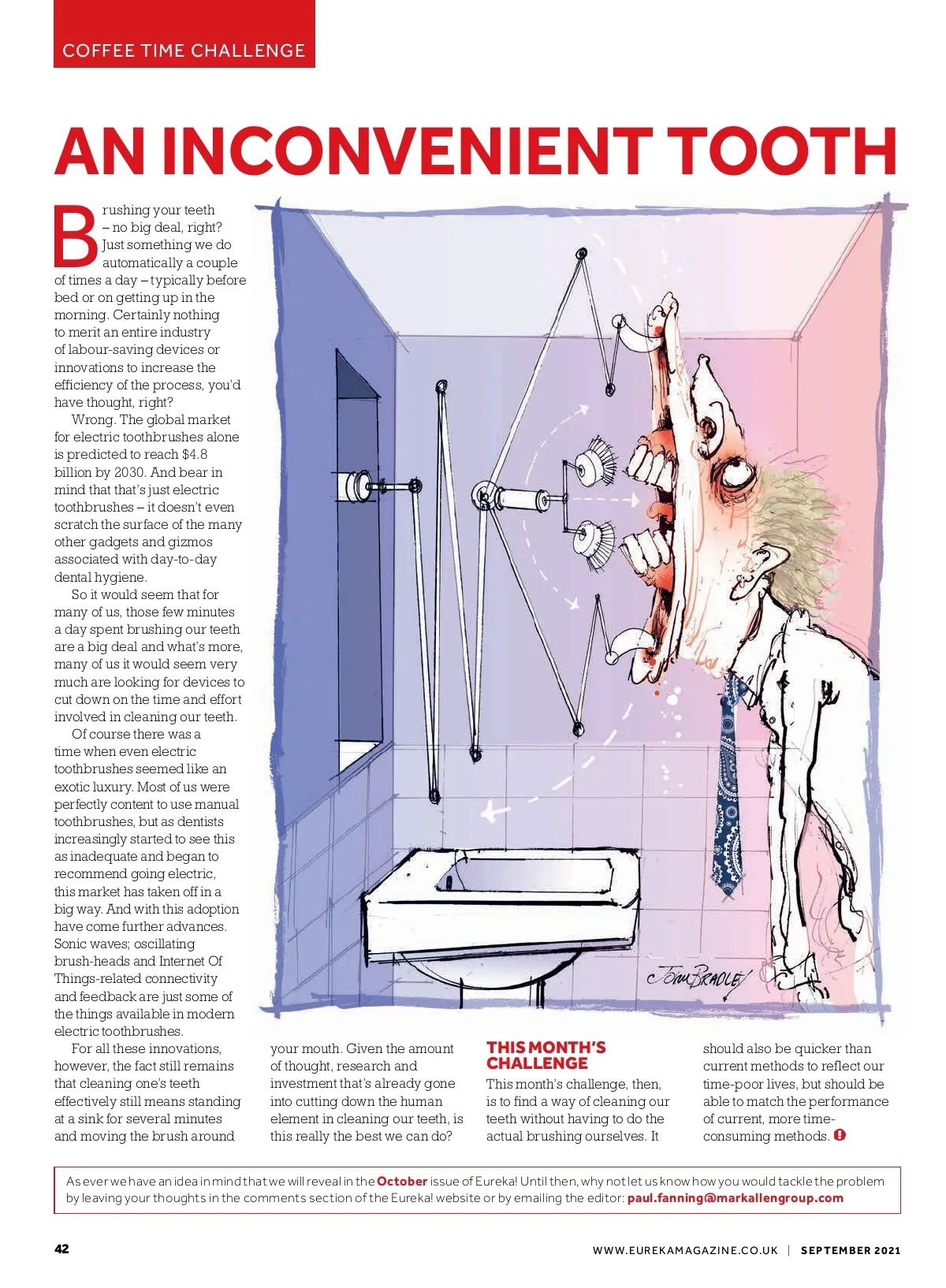 COFFEE TIME CHALLENGE

AN INCONVENIENT TOOTH

Brushing your teeth – no big deal, right? Just something we do automatically a couple of times a day – typically before bed or on getting up in the morning. Certainly nothing to merit an entire industry of labour-saving devices or innovations to increase the efficiency of the process, you'd have thought, right?

Wrong. The global market for electric toothbrushes alone is predicted to reach $4.8 billion by 2030. And bear in mind that that's just electric toothbrushes – it doesn't even scratch the surface of the many other gadgets and gizmos associated with day-to-day dental hygiene.

So it would seem that for many of us, those few minutes a day spent brushing our teeth are a big deal and what's more, many of us it would seem very much are looking for devices to cut down on the time and effort involved in cleaning our teeth.

Of course there was a time when even electric toothbrushes seemed like an exotic luxury. Most of us were perfectly content to use manual toothbrushes, but as dentists increasingly started to see this as inadequate and began to recommend going electric, this market has taken off in a big way. And with this adoption have come further advances. Sonic waves; oscillating brush-heads and Internet Of Things-related connectivity and feedback are just some of the things available in modern electric toothbrushes.

For all these innovations, however, the fact still remains that cleaning one's teeth effectively still means standing at a sink for several minutes and moving the brush around your mouth. Given the amount of thought, research and investment that's already gone into cutting down the human element in cleaning our teeth, is this really the best we can do?

THIS MONTH'S CHALLENGE

This month's challenge, then, is to find a way of cleaning our teeth without having to do the actual brushing ourselves. It should also be quicker than current methods to reflect our time-poor lives, but should be able to match the performance of current, more time-consuming methods.

John Bradley

As ever we have an idea in mind that we will reveal in the October issue of Eureka! Until then, why not let us know how you would tackle the problem by leaving your thoughts in the comments section of the Eureka! website or by emailing the editor: paul.fanning@markallengroup.com

42

WWW.EUREKAMAGAZINE.CO.UK | SEPTEMBER 2021